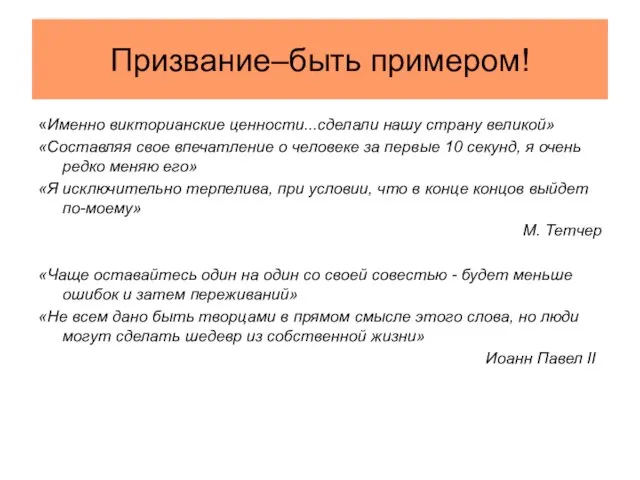 Призвание–быть примером!

«Именно викторианские ценности...сделали нашу страну великой»

«Составляя свое впечатление о человеке за первые 10 секунд, я очень редко меняю его»

«Я исключительно терпелива, при условии, что в конце концов выйдет по-моему»

М. Тетчер

«Чаще оставайтесь один на один со своей совестью - будет меньше ошибок и затем переживаний»

«Не всем дано быть творцами в прямом смысле этого слова, но люди могут сделать шедевр из собственной жизни»

Иоанн Павел II